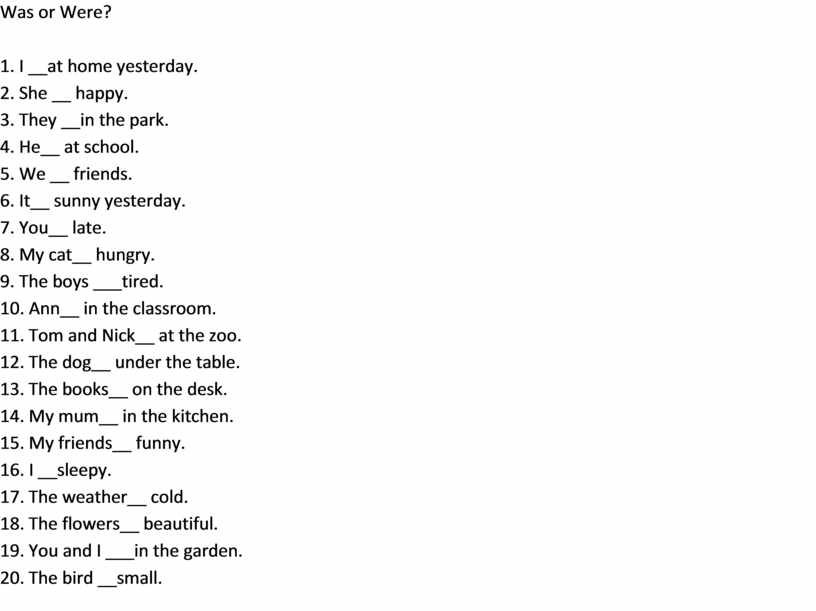 Was or Were?

1. I __at home yesterday.
2. She __ happy.
3. They __in the park.
4. He__ at school.
5. We __ friends.
6. It__ sunny yesterday.
7. You__ late.
8. My cat__ hungry.
9. The boys ___tired.
10. Ann__ in the classroom.
11. Tom and Nick__ at the zoo.
12. The dog__ under the table.
13. The books__ on the desk.
14. My mum__ in the kitchen.
15. My friends__ funny.
16. I __sleepy.
17. The weather__ cold.
18. The flowers__ beautiful.
19. You and I ___in the garden.
20. The bird __small.